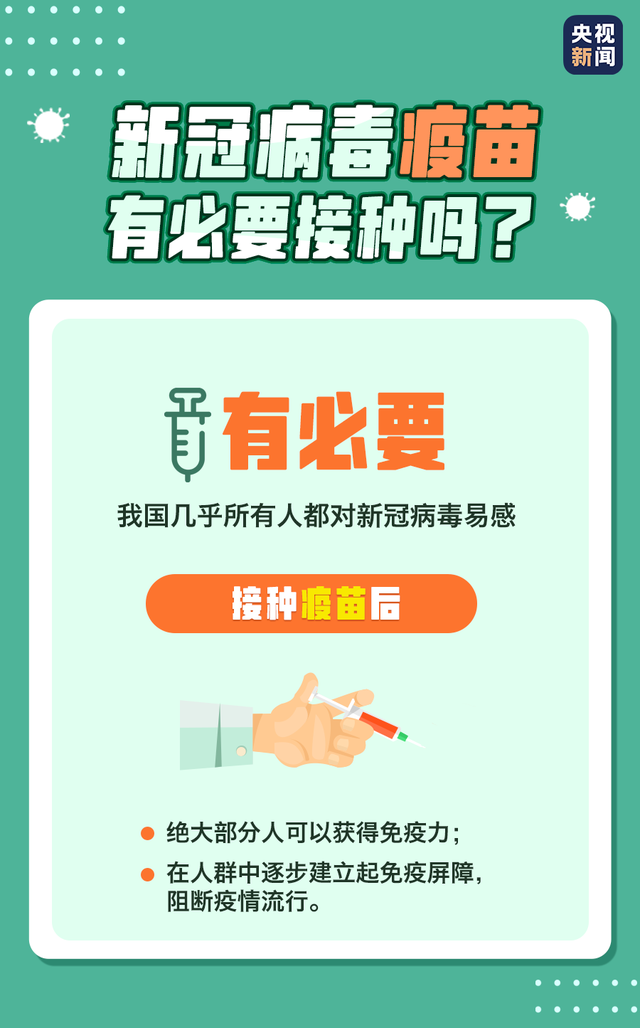 央视新闻

新冠病毒疫苗
有必要接种吗？

有必要

我国几乎所有人都对新冠病毒易感

接种疫苗后

绝大部分人可以获得免疫力；

在人群中逐步建立起免疫屏障，阻断疫情流行。